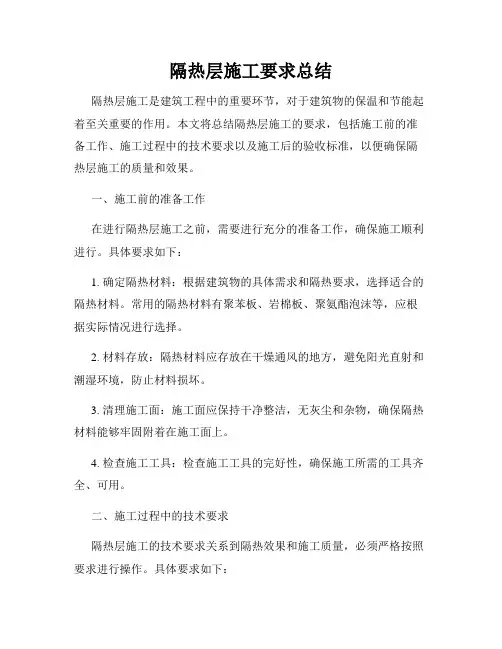 隔热层施工要求总结

隔热层施工是建筑工程中的重要环节，对于建筑物的保温和节能起着至关重要的作用。本文将总结隔热层施工的要求，包括施工前的准备工作、施工过程中的技术要求以及施工后的验收标准，以便确保隔热层施工的质量和效果。

一、施工前的准备工作

在进行隔热层施工之前，需要进行充分的准备工作，确保施工顺利进行。具体要求如下：

1. 确定隔热材料：根据建筑物的具体需求和隔热要求，选择适合的隔热材料。常用的隔热材料有聚苯板、岩棉板、聚氨酯泡沫等，应根据实际情况进行选择。

2. 材料存放：隔热材料应存放在干燥通风的地方，避免阳光直射和潮湿环境，防止材料损坏。

3. 清理施工面：施工面应保持干净整洁，无灰尘和杂物，确保隔热材料能够牢固附着在施工面上。

4. 检查施工工具：检查施工工具的完好性，确保施工所需的工具齐全、可用。

二、施工过程中的技术要求

隔热层施工的技术要求关系到隔热效果和施工质量，必须严格按照要求进行操作。具体要求如下：